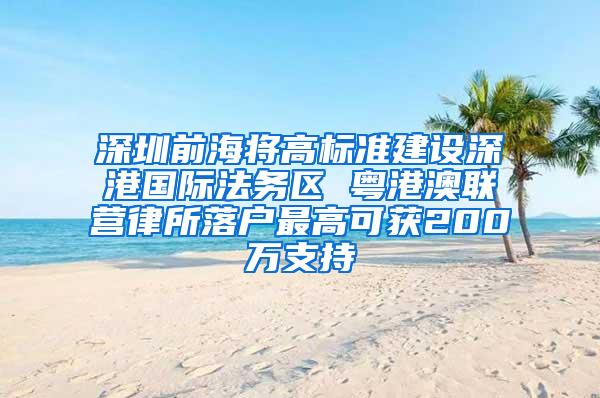 深圳前海将高标准建设深港国际法务区 粤港澳联营律所落户最高可获200万支持